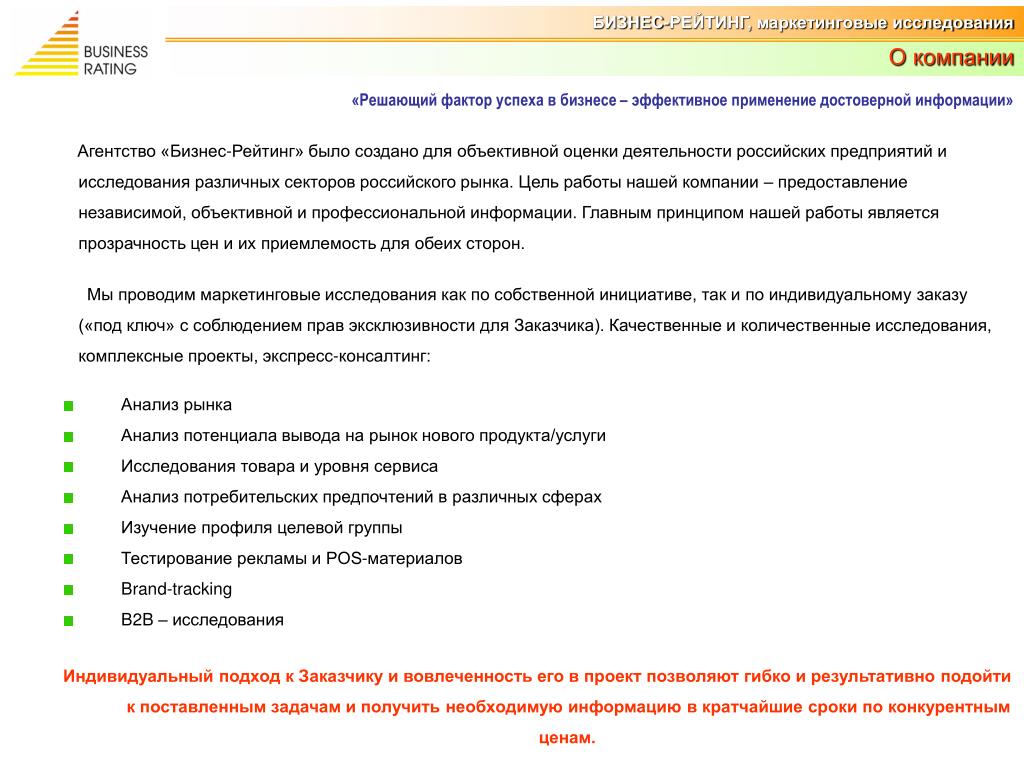 BUSINESS RATING

БИЗНЕС-РЕЙТИНГ, маркетинговые исследования

О компании

«Решающий фактор успеха в бизнесе – эффективное применение достоверной информации»

Агентство «Бизнес-Рейтинг» было создано для объективной оценки деятельности российских предприятий и исследования различных секторов российского рынка. Цель работы нашей компании – предоставление независимой, объективной и профессиональной информации. Главным принципом нашей работы является прозрачность цен и их приемлемость для обеих сторон.

Мы проводим маркетинговые исследования как по собственной инициативе, так и по индивидуальному заказу («под ключ» с соблюдением прав эксклюзивности для Заказчика). Качественные и количественные исследования, комплексные проекты, экспресс-консалтинг:

Анализ рынка
Анализ потенциала вывода на рынок нового продукта/услуги
Исследования товара и уровня сервиса
Анализ потребительских предпочтений в различных сферах
Изучение профиля целевой группы
Тестирование рекламы и POS-материалов
Brand-tracking
B2B – исследования

Индивидуальный подход к Заказчику и вовлеченность его в проект позволяют гибко и результативно подойти к поставленным задачам и получить необходимую информацию в кратчайшие сроки по конкурентным ценам.